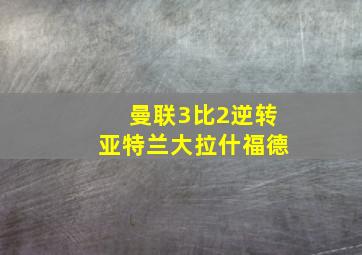 曼联3比2逆转
亚特兰大拉什福德